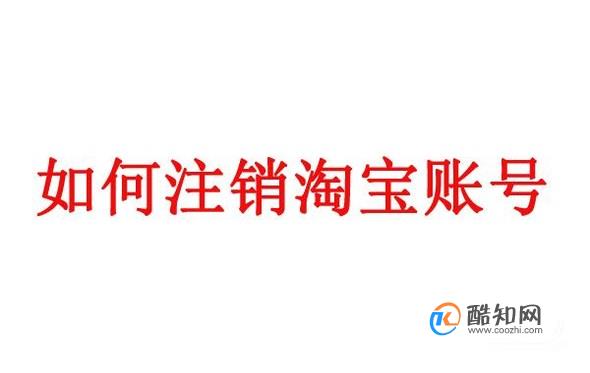 如何注销淘宝账号

酷知网
www.coozhi.com